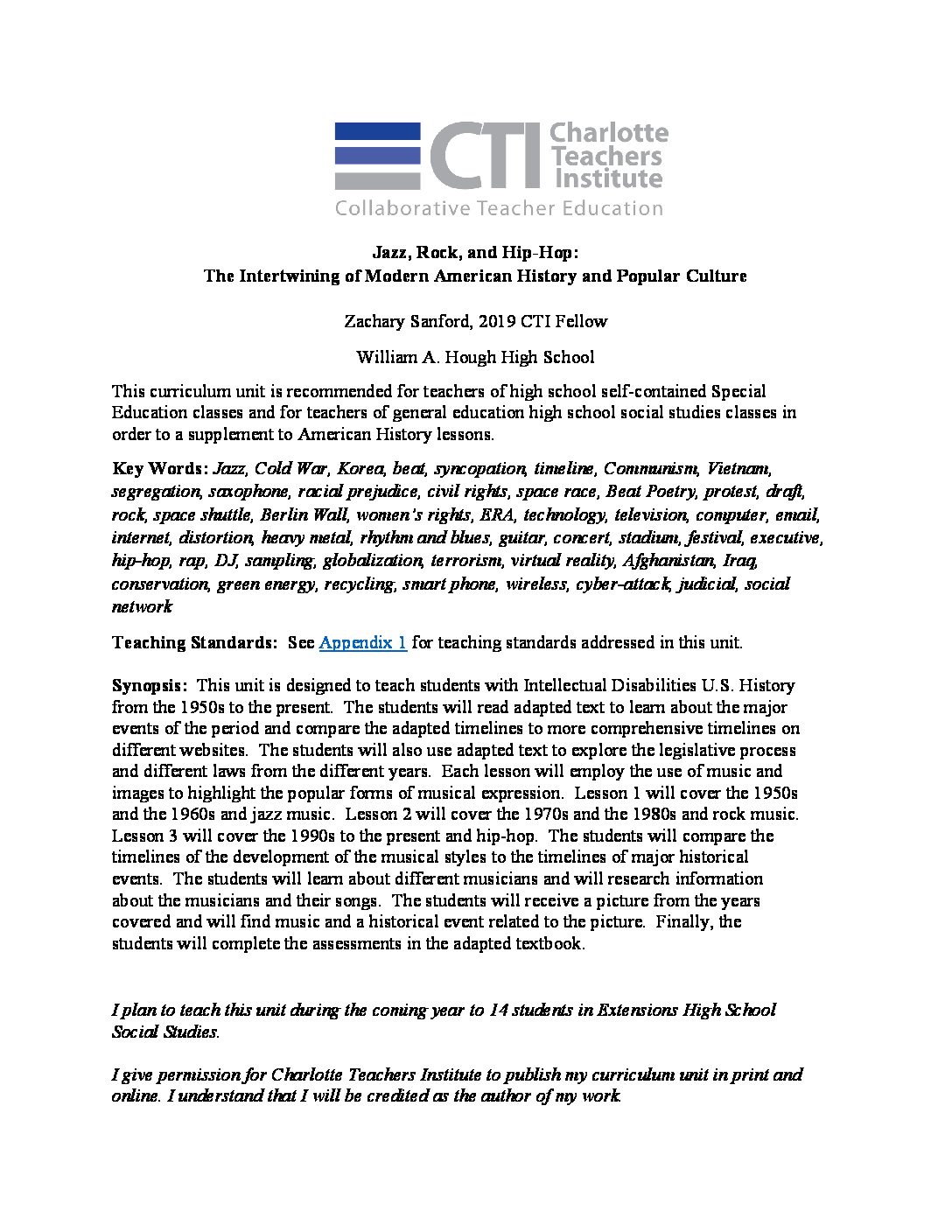 CTI Charlotte Teachers Institute
Collaborative Teacher Education

Jazz, Rock, and Hip-Hop:
The Intertwining of Modern American History and Popular Culture

Zachary Sanford, 2019 CTI Fellow

William A. Hough High School

This curriculum unit is recommended for teachers of high school self-contained Special Education classes and for teachers of general education high school social studies classes in order to a supplement to American History lessons.

Key Words: Jazz, Cold War, Korea, beat, syncopation, timeline, Communism, Vietnam, segregation, saxophone, racial prejudice, civil rights, space race, Beat Poetry, protest, draft, rock, space shuttle, Berlin Wall, women's rights, ERA, technology, television, computer, email, internet, distortion, heavy metal, rhythm and blues, guitar, concert, stadium, festival, executive, hip-hop, rap, DJ, sampling, globalization, terrorism, virtual reality, Afghanistan, Iraq, conservation, green energy, recycling, smart phone, wireless, cyber-attack, judicial, social network

Teaching Standards: See Appendix 1 for teaching standards addressed in this unit.

Synopsis: This unit is designed to teach students with Intellectual Disabilities U.S. History from the 1950s to the present. The students will read adapted text to learn about the major events of the period and compare the adapted timelines to more comprehensive timelines on different websites. The students will also use adapted text to explore the legislative process and different laws from the different years. Each lesson will employ the use of music and images to highlight the popular forms of musical expression. Lesson 1 will cover the 1950s and the 1960s and jazz music. Lesson 2 will cover the 1970s and the 1980s and rock music. Lesson 3 will cover the 1990s to the present and hip-hop. The students will compare the timelines of the development of the musical styles to the timelines of major historical events. The students will learn about different musicians and will research information about the musicians and their songs. The students will receive a picture from the years covered and will find music and a historical event related to the picture. Finally, the students will complete the assessments in the adapted textbook.

I plan to teach this unit during the coming year to 14 students in Extensions High School Social Studies.

I give permission for Charlotte Teachers Institute to publish my curriculum unit in print and online. I understand that I will be credited as the author of my work.